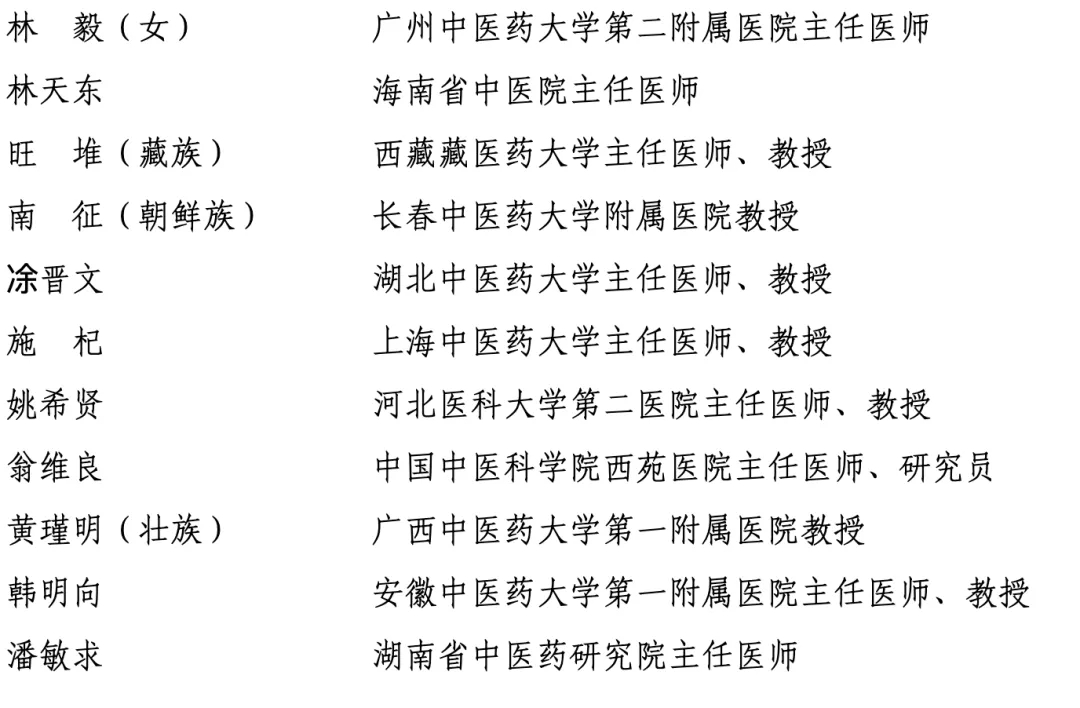 林　毅（女）　　广州中医药大学第二附属医院主任医师
林天东　　海南省中医院主任医师
旺　堆（藏族）　　西藏藏医药大学主任医师、教授
南　征（朝鲜族）　　长春中医药大学附属医院教授
涂晋文　　湖北中医药大学主任医师、教授
施　杞　　上海中医药大学主任医师、教授
姚希贤　　河北医科大学第二医院主任医师、教授
翁维良　　中国中医科学院西苑医院主任医师、研究员
黄瑾明（壮族）　　广西中医药大学第一附属医院教授
韩明向　　安徽中医药大学第一附属医院主任医师、教授
潘敏求　　湖南省中医药研究院主任医师